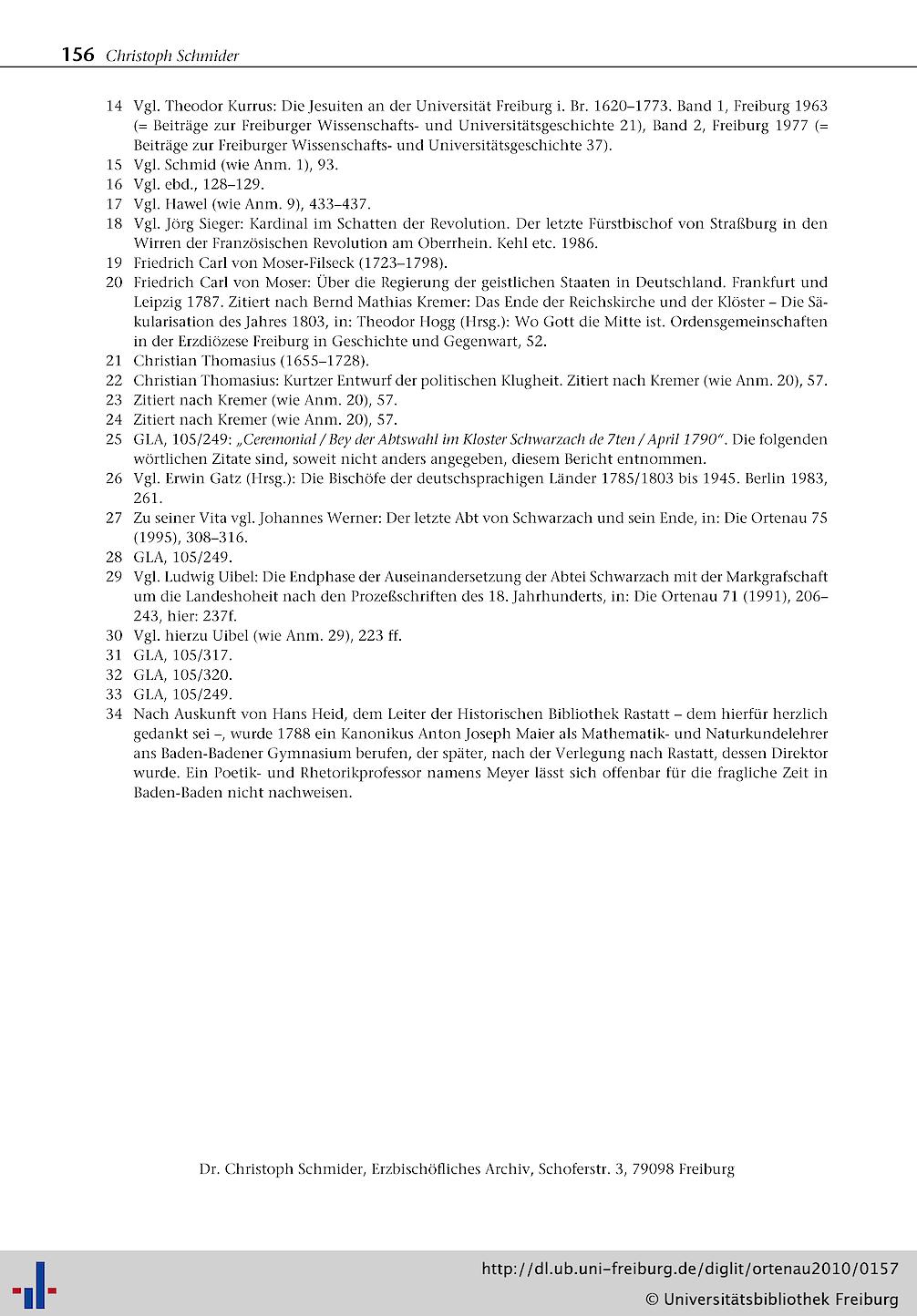 156 Christoph Schmider

14 Vgl. Theodor Kurrus: Die Jesuiten an der Universität Freiburg i. Br. 1620–1773. Band 1, Freiburg 1963 (= Beiträge zur Freiburger Wissenschafts- und Universitätsgeschichte 21), Band 2, Freiburg 1977 (= Beiträge zur Freiburger Wissenschafts- und Universitätsgeschichte 37).
15 Vgl. Schmid (wie Anm. 1), 93.
16 Vgl. ebd., 128–129.
17 Vgl. Hawel (wie Anm. 9), 433–437.
18 Vgl. Jörg Sieger: Kardinal im Schatten der Revolution. Der letzte Fürstbischof von Straßburg in den Wirren der Französischen Revolution am Oberrhein. Kehl etc. 1986.
19 Friedrich Carl von Moser-Filseck (1723–1798).
20 Friedrich Carl von Moser: Über die Regierung der geistlichen Staaten in Deutschland. Frankfurt und Leipzig 1787. Zitiert nach Bernd Mathias Kremer: Das Ende der Reichskirche und der Klöster – Die Säkularisation des Jahres 1803, in: Theodor Hogg (Hrsg.): Wo Gott die Mitte ist. Ordensgemeinschaften in der Erzdiözese Freiburg in Geschichte und Gegenwart, 52.
21 Christian Thomasius (1655–1728).
22 Christian Thomasius: Kurtzer Entwurf der politischen Klugheit. Zitiert nach Kremer (wie Anm. 20), 57.
23 Zitiert nach Kremer (wie Anm. 20), 57.
24 Zitiert nach Kremer (wie Anm. 20), 57.
25 GLA, 105/249: „Ceremonial / Bey der Abtswahl im Kloster Schwarzach de 7ten / April 1790". Die folgenden wörtlichen Zitate sind, soweit nicht anders angegeben, diesem Bericht entnommen.
26 Vgl. Erwin Gatz (Hrsg.): Die Bischöfe der deutschsprachigen Länder 1785/1803 bis 1945. Berlin 1983, 261.
27 Zu seiner Vita vgl. Johannes Werner: Der letzte Abt von Schwarzach und sein Ende, in: Die Ortenau 75 (1995), 308–316.
28 GLA, 105/249.
29 Vgl. Ludwig Uibel: Die Endphase der Auseinandersetzung der Abtei Schwarzach mit der Markgrafschaft um die Landeshoheit nach den Prozeßschriften des 18. Jahrhunderts, in: Die Ortenau 71 (1991), 206–243, hier: 237f.
30 Vgl. hierzu Uibel (wie Anm. 29), 223 ff.
31 GLA, 105/317.
32 GLA, 105/320.
33 GLA, 105/249.
34 Nach Auskunft von Hans Heid, dem Leiter der Historischen Bibliothek Rastatt – dem hierfür herzlich gedankt sei –, wurde 1788 ein Kanonikus Anton Joseph Maier als Mathematik- und Naturkundelehrer ans Baden-Badener Gymnasium berufen, der später, nach der Verlegung nach Rastatt, dessen Direktor wurde. Ein Poetik- und Rhetorikprofessor namens Meyer lässt sich offenbar für die fragliche Zeit in Baden-Baden nicht nachweisen.

Dr. Christoph Schmider, Erzbischöfliches Archiv, Schoferstr. 3, 79098 Freiburg

http://dl.ub.uni-freiburg.de/diglit/ortenau2010/0157
© Universitätsbibliothek Freiburg